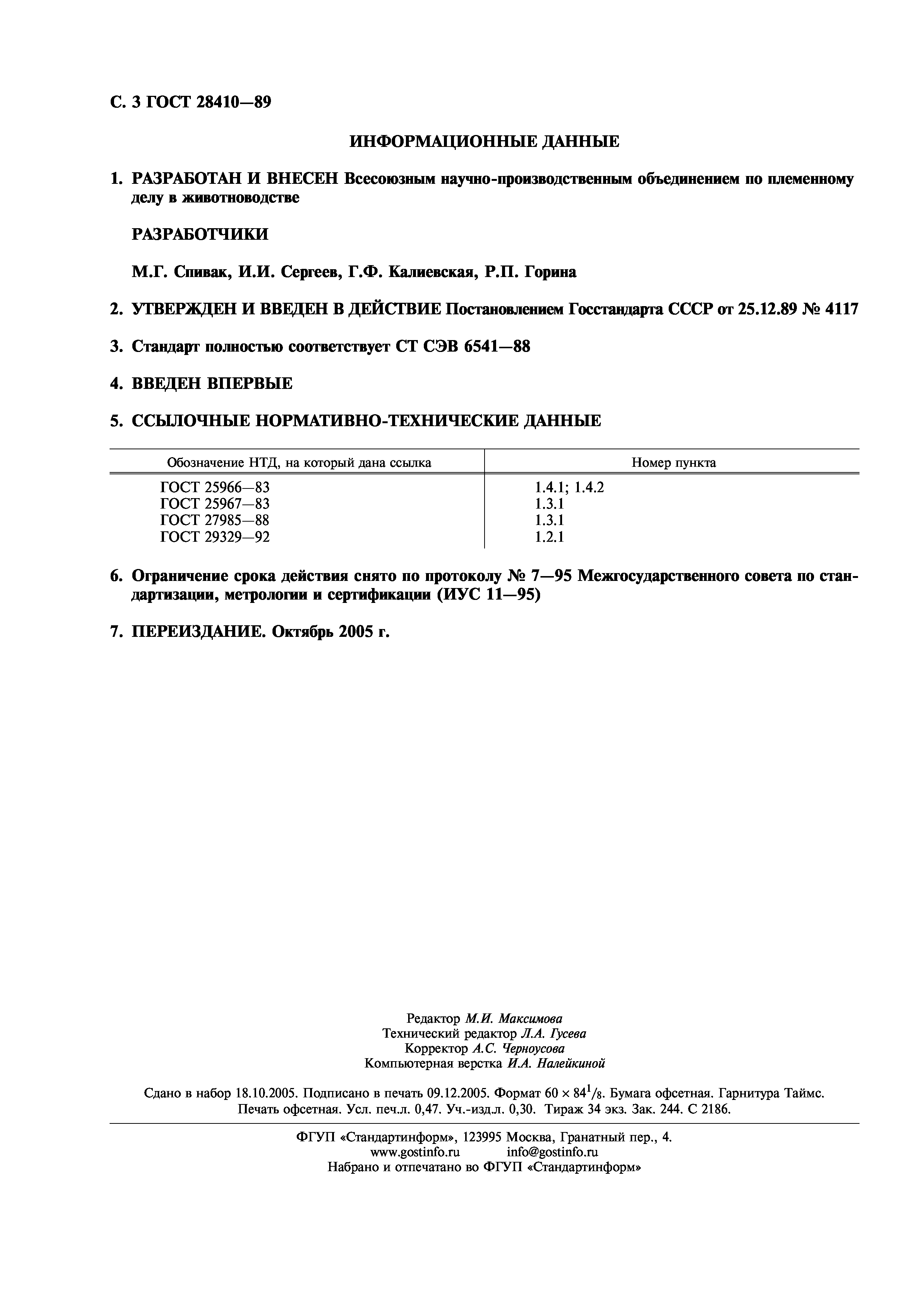 С. 3 ГОСТ 28410—89

ИНФОРМАЦИОННЫЕ ДАННЫЕ

1. РАЗРАБОТАН И ВНЕСЕН Всесоюзным научно-производственным объединением по племенному делу в животноводстве

РАЗРАБОТЧИКИ

М.Г. Спивак, И.И. Сергеев, Г.Ф. Калиевская, Р.П. Горина

2. УТВЕРЖДЕН И ВВЕДЕН В ДЕЙСТВИЕ Постановлением Госстандарта СССР от 25.12.89 № 4117

3. Стандарт полностью соответствует СТ СЭВ 6541—88

4. ВВЕДЕН ВПЕРВЫЕ

5. ССЫЛОЧНЫЕ НОРМАТИВНО-ТЕХНИЧЕСКИЕ ДАННЫЕ

| Обозначение НТД, на который дана ссылка | Номер пункта |
|---|---|
| ГОСТ 25966—83 | 1.4.1; 1.4.2 |
| ГОСТ 25967—83 | 1.3.1 |
| ГОСТ 27985—88 | 1.3.1 |
| ГОСТ 29329—92 | 1.2.1 |

6. Ограничение срока действия снято по протоколу № 7—95 Межгосударственного совета по стандартизации, метрологии и сертификации (ИУС 11—95)

7. ПЕРЕИЗДАНИЕ. Октябрь 2005 г.

Редактор М.И. Максимова
Технический редактор Л.А. Гусева
Корректор А.С. Черноусова
Компьютерная верстка И.А. Налейкиной

Сдано в набор 18.10.2005. Подписано в печать 09.12.2005. Формат $60 \times 84^1/_8$. Бумага офсетная. Гарнитура Таймс. Печать офсетная. Усл. печ.л. 0,47. Уч.-изд.л. 0,30. Тираж 34 экз. Зак. 244. С 2186.

ФГУП «Стандартинформ», 123995 Москва, Гранатный пер., 4.
www.gostinfo.ru info@gostinfo.ru
Набрано и отпечатано во ФГУП «Стандартинформ»